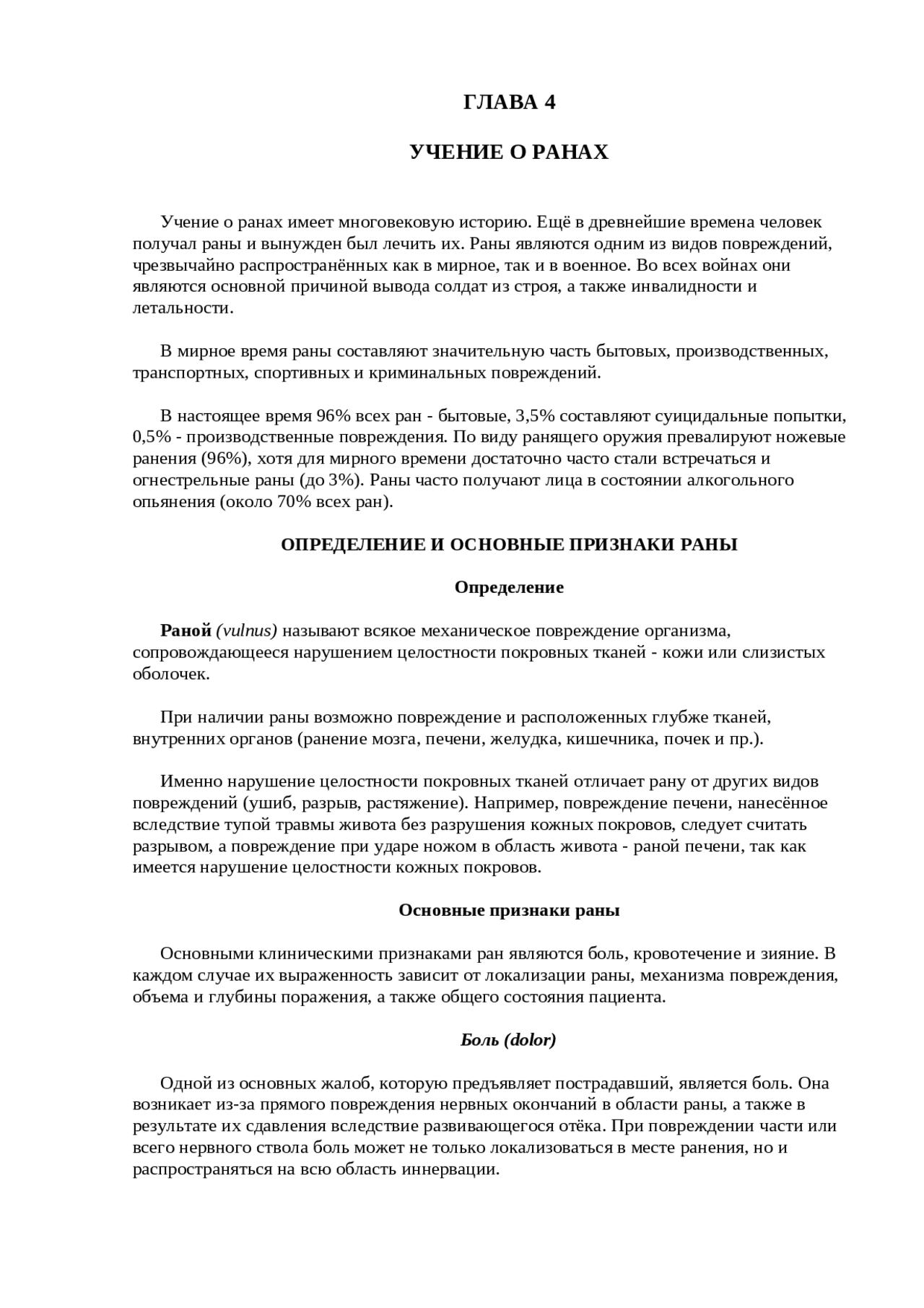 ГЛАВА 4

УЧЕНИЕ О РАНАХ

Учение о ранах имеет многовековую историю. Ещё в древнейшие времена человек получал раны и вынужден был лечить их. Раны являются одним из видов повреждений, чрезвычайно распространённых как в мирное, так и в военное. Во всех войнах они являются основной причиной вывода солдат из строя, а также инвалидности и летальности.

В мирное время раны составляют значительную часть бытовых, производственных, транспортных, спортивных и криминальных повреждений.

В настоящее время 96% всех ран - бытовые, 3,5% составляют суицидальные попытки, 0,5% - производственные повреждения. По виду ранящего оружия превалируют ножевые ранения (96%), хотя для мирного времени достаточно часто стали встречаться и огнестрельные раны (до 3%). Раны часто получают лица в состоянии алкогольного опьянения (около 70% всех ран).

ОПРЕДЕЛЕНИЕ И ОСНОВНЫЕ ПРИЗНАКИ РАНЫ

Определение

Раной (vulnus) называют всякое механическое повреждение организма, сопровождающееся нарушением целостности покровных тканей - кожи или слизистых оболочек.

При наличии раны возможно повреждение и расположенных глубже тканей, внутренних органов (ранение мозга, печени, желудка, кишечника, почек и пр.).

Именно нарушение целостности покровных тканей отличает рану от других видов повреждений (ушиб, разрыв, растяжение). Например, повреждение печени, нанесённое вследствие тупой травмы живота без разрушения кожных покровов, следует считать разрывом, а повреждение при ударе ножом в область живота - раной печени, так как имеется нарушение целостности кожных покровов.

Основные признаки раны

Основными клиническими признаками ран являются боль, кровотечение и зияние. В каждом случае их выраженность зависит от локализации раны, механизма повреждения, объема и глубины поражения, а также общего состояния пациента.

Боль (dolor)

Одной из основных жалоб, которую предъявляет пострадавший, является боль. Она возникает из-за прямого повреждения нервных окончаний в области раны, а также в результате их сдавления вследствие развивающегося отёка. При повреждении части или всего нервного ствола боль может не только локализоваться в месте ранения, но и распространяться на всю область иннервации.